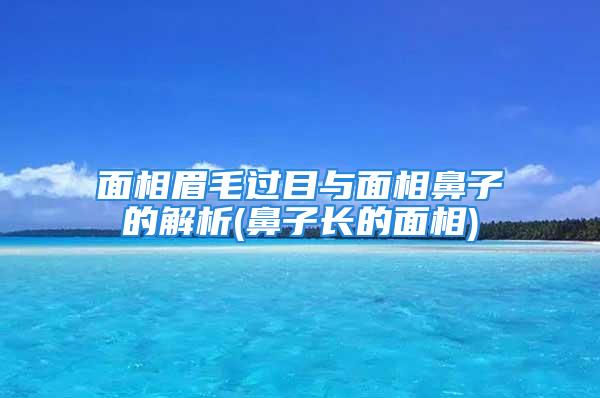 面相眉毛过目与面相鼻子的解析(鼻子长的面相)